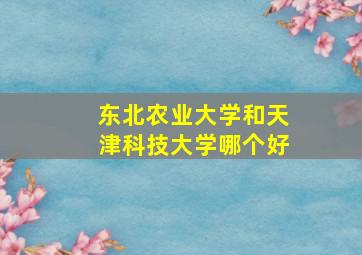 东北农业大学和天津科技大学哪个好